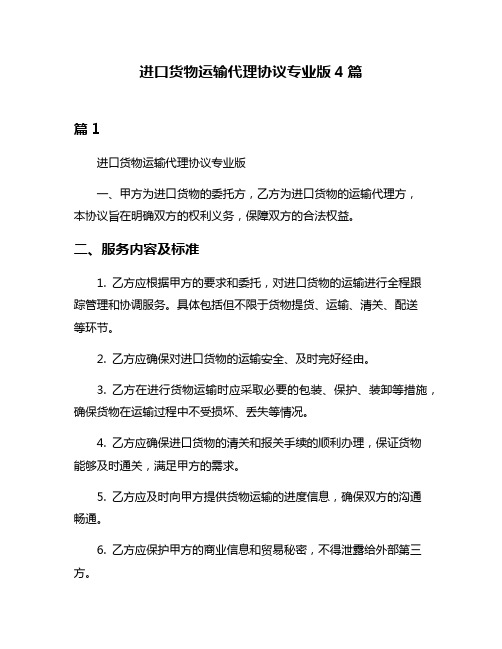 进口货物运输代理协议专业版 4 篇

篇 1

进口货物运输代理协议专业版

一、甲方为进口货物的委托方，乙方为进口货物的运输代理方，本协议旨在明确双方的权利义务，保障双方的合法权益。

二、服务内容及标准

1. 乙方应根据甲方的要求和委托，对进口货物的运输进行全程跟踪管理和协调服务。具体包括但不限于货物提货、运输、清关、配送等环节。

2. 乙方应确保对进口货物的运输安全、及时完好经由。

3. 乙方在进行货物运输时应采取必要的包装、保护、装卸等措施，确保货物在运输过程中不受损坏、丢失等情况。

4. 乙方应确保进口货物的清关和报关手续的顺利办理，保证货物能够及时通关，满足甲方的需求。

5. 乙方应及时向甲方提供货物运输的进度信息，确保双方的沟通畅通。

6. 乙方应保护甲方的商业信息和贸易秘密，不得泄露给外部第三方。